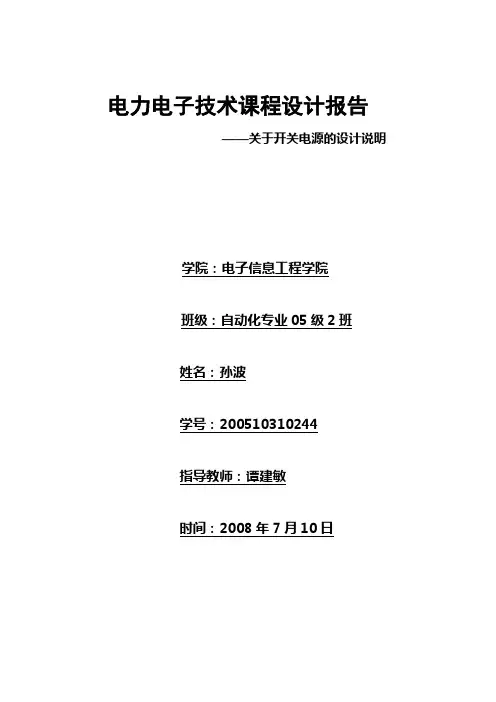 电力电子技术课程设计报告

——关于开关电源的设计说明

学院：电子信息工程学院

班级：自动化专业05级2班

姓名：孙波

学号：200510310244

指导教师：谭建敏

时间：2008年7月10日